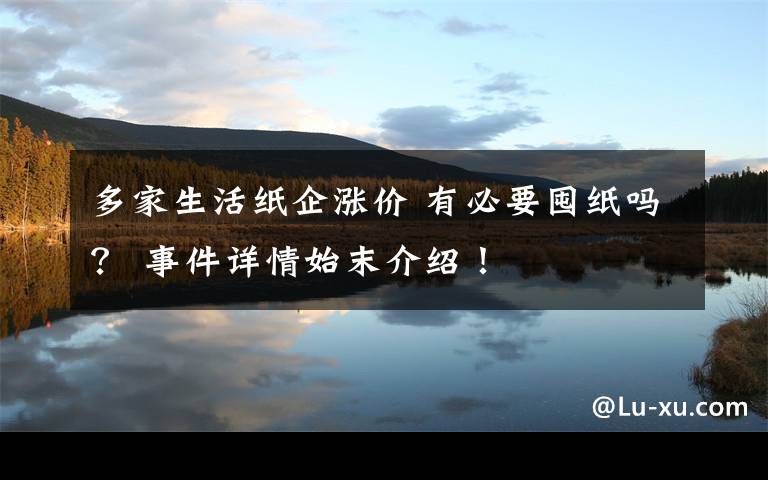 多家生活纸企涨价 有必要囤纸吗？ 事件详情始末介绍！

@Lu-xu.com